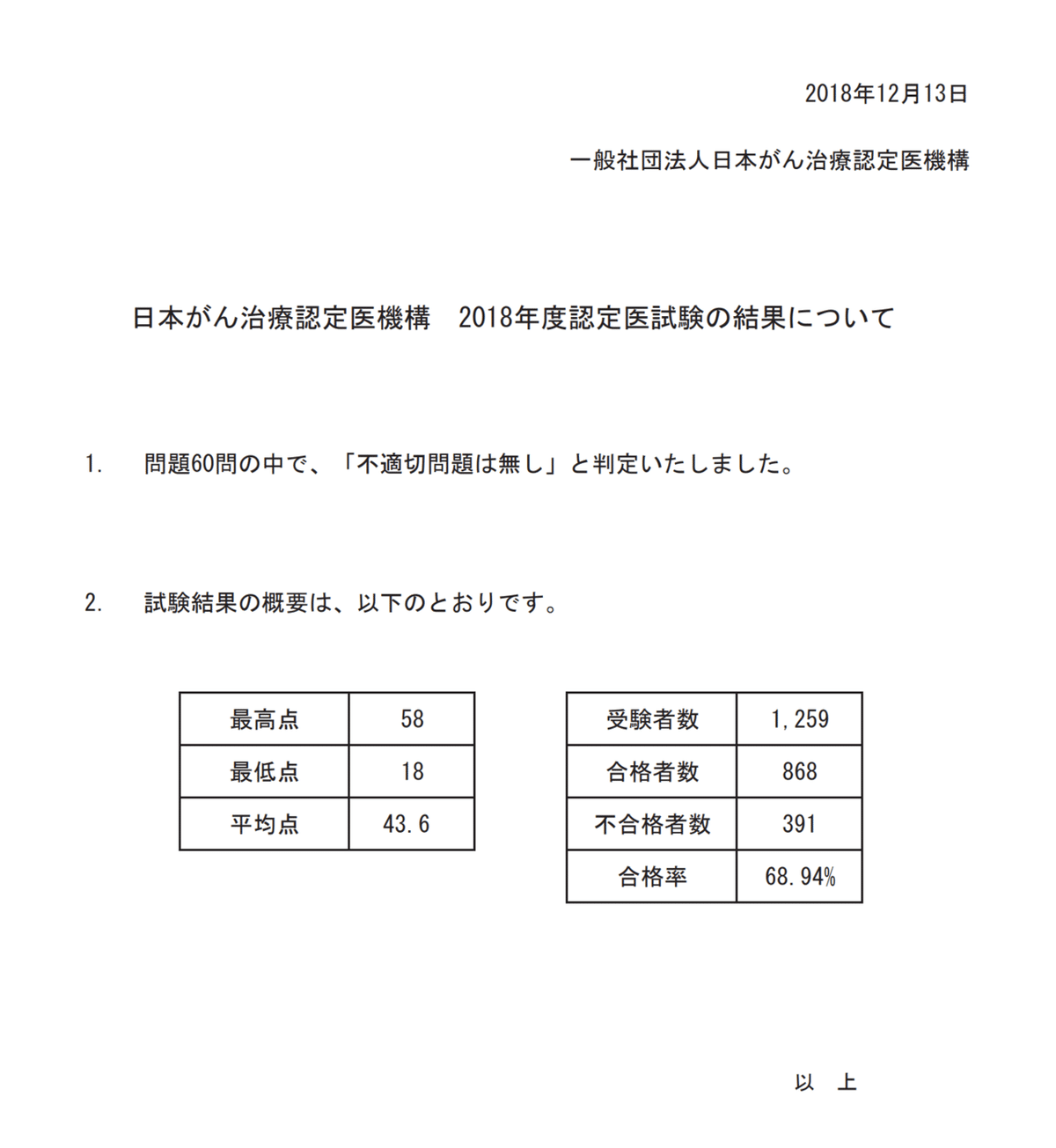 2018年12月13日

一般社団法人日本がん治療認定医機構

日本がん治療認定医機構　2018年度認定医試験の結果について

1.　問題60問の中で、「不適切問題は無し」と判定いたしました。

2.　試験結果の概要は、以下のとおりです。

| 最高点 | 58 |
|---|---|
| 最低点 | 18 |
| 平均点 | 43.6 |

| 受験者数 | 1,259 |
|---|---|
| 合格者数 | 868 |
| 不合格者数 | 391 |
| 合格率 | 68.94% |

以　上